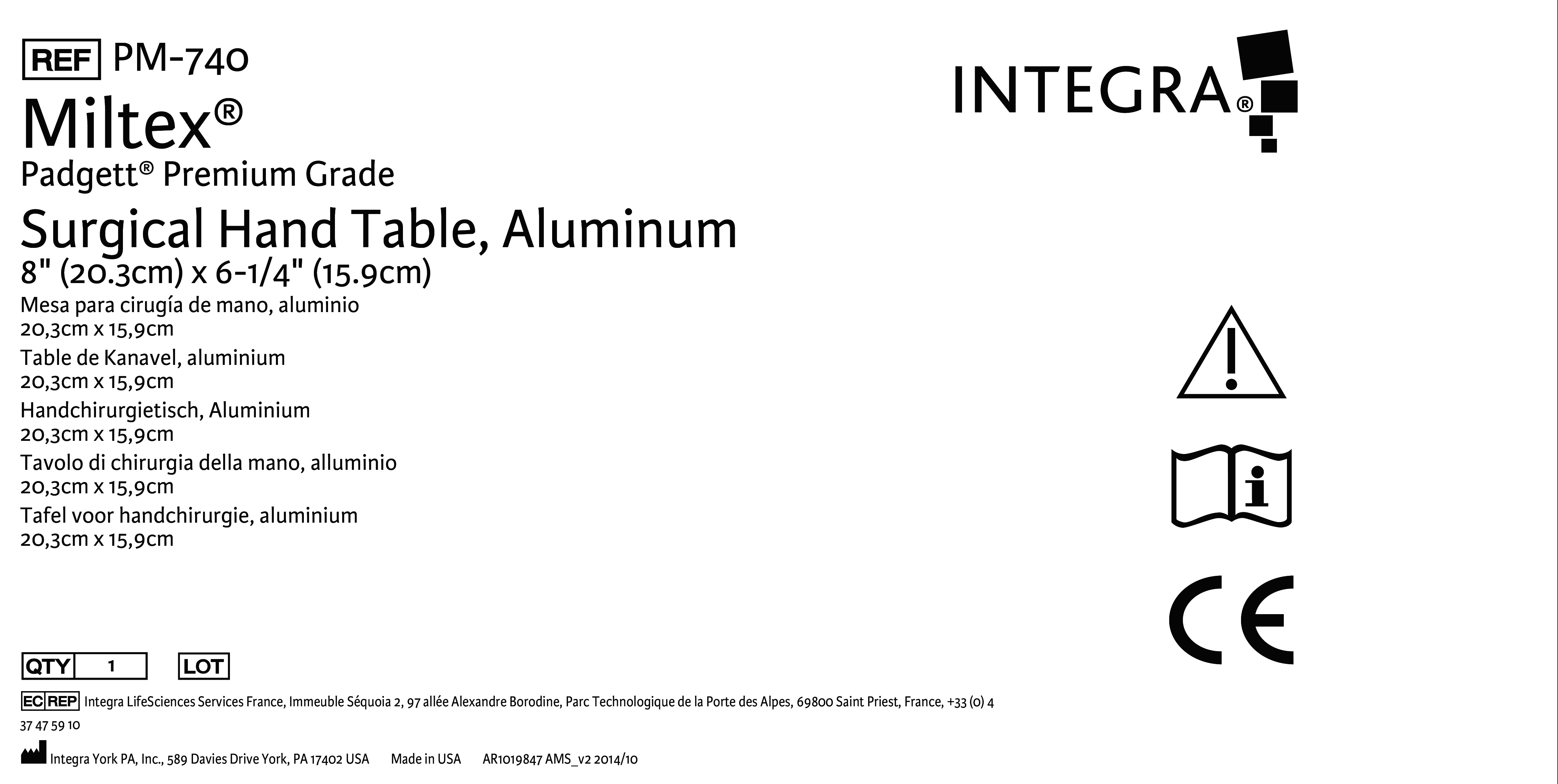 REF PM-740

Miltex®

Padgett® Premium Grade

Surgical Hand Table, Aluminum
8" (20.3cm) x 6-1/4" (15.9cm)

Mesa para cirugía de mano, aluminio
20,3cm x 15,9cm

Table de Kanavel, aluminium
20,3cm x 15,9cm

Handchirurgietisch, Aluminium
20,3cm x 15,9cm

Tavolo di chirurgia della mano, alluminio
20,3cm x 15,9cm

Tafel voor handchirurgie, aluminium
20,3cm x 15,9cm

INTEGRA®

CE

QTY 1 LOT

EC REP Integra LifeSciences Services France, Immeuble Séquoia 2, 97 allée Alexandre Borodine, Parc Technologique de la Porte des Alpes, 69800 Saint Priest, France, +33 (0) 4 37 47 59 10

Integra York PA, Inc., 589 Davies Drive York, PA 17402 USA Made in USA AR1019847 AMS_v2 2014/10